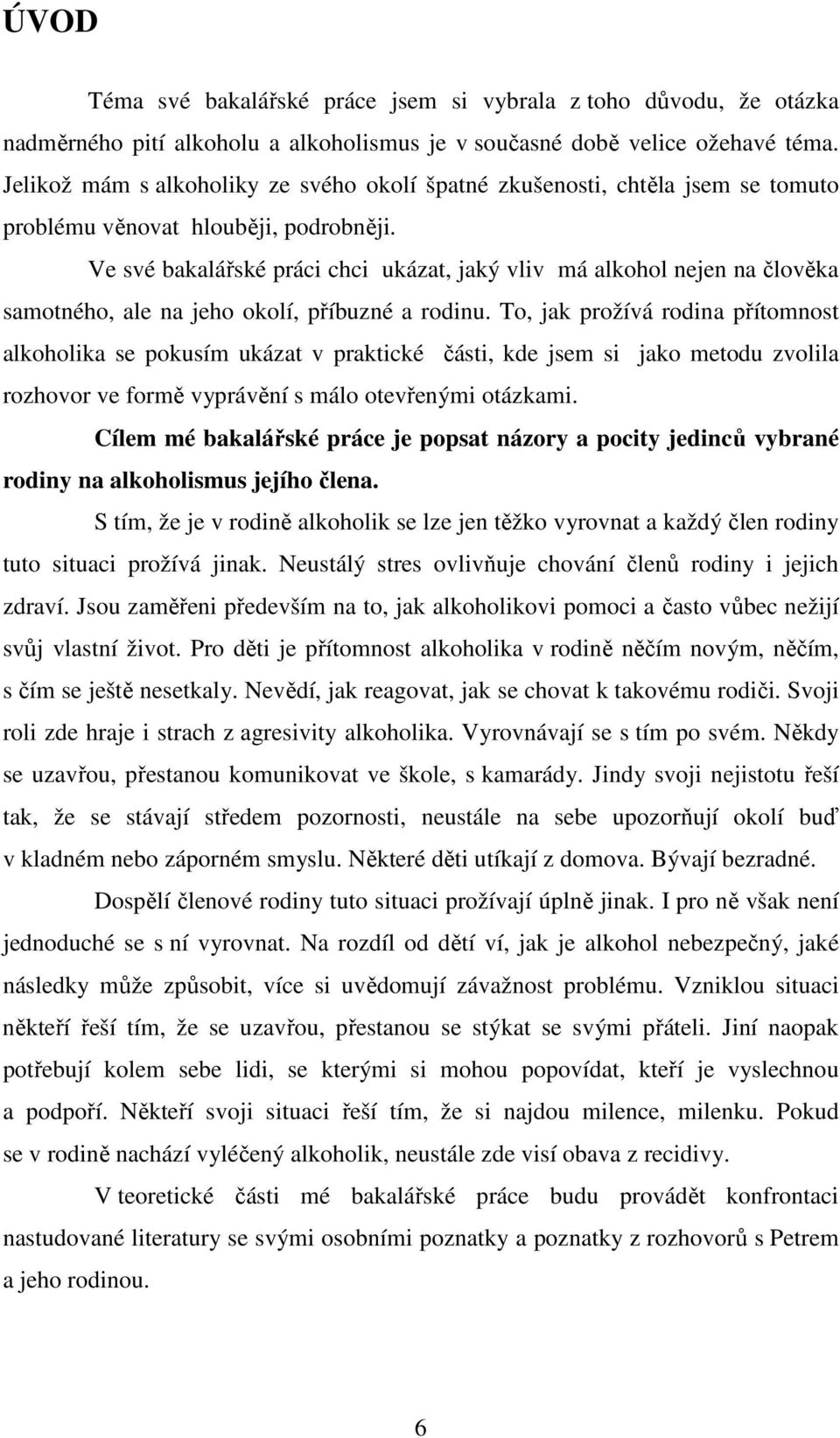 ÚVOD

Téma své bakalářské práce jsem si vybrala z toho důvodu, že otázka nadměrného pití alkoholu a alkoholismus je v současné době velice ožehavé téma. Jelikož mám s alkoholiky ze svého okolí špatné zkušenosti, chtěla jsem se tomuto problému věnovat hlouběji, podrobněji.

Ve své bakalářské práci chci ukázat, jaký vliv má alkohol nejen na člověka samotného, ale na jeho okolí, příbuzné a rodinu. To, jak prožívá rodina přítomnost alkoholika se pokusím ukázat v praktické části, kde jsem si jako metodu zvolila rozhovor ve formě vyprávění s málo otevřenými otázkami.

Cílem mé bakalářské práce je popsat názory a pocity jedinců vybrané rodiny na alkoholismus jejího člena.

S tím, že je v rodině alkoholik se lze jen těžko vyrovnat a každý člen rodiny tuto situaci prožívá jinak. Neustálý stres ovlivňuje chování členů rodiny i jejich zdraví. Jsou zaměřeni především na to, jak alkoholikovi pomoci a často vůbec nežijí svůj vlastní život. Pro děti je přítomnost alkoholika v rodině něčím novým, něčím, s čím se ještě nesetkaly. Nevědí, jak reagovat, jak se chovat k takovému rodiči. Svoji roli zde hraje i strach z agresivity alkoholika. Vyrovnávají se s tím po svém. Někdy se uzavřou, přestanou komunikovat ve škole, s kamarády. Jindy svoji nejistotu řeší tak, že se stávají středem pozornosti, neustále na sebe upozorňují okolí buď v kladném nebo záporném smyslu. Některé děti utíkají z domova. Bývají bezradné.

Dospělí členové rodiny tuto situaci prožívají úplně jinak. I pro ně však není jednoduché se s ní vyrovnat. Na rozdíl od dětí ví, jak je alkohol nebezpečný, jaké následky může způsobit, více si uvědomují závažnost problému. Vzniklou situaci někteří řeší tím, že se uzavřou, přestanou se stýkat se svými přáteli. Jiní naopak potřebují kolem sebe lidi, se kterými si mohou popovídat, kteří je vyslechnou a podpoří. Někteří svoji situaci řeší tím, že si najdou milence, milenku. Pokud se v rodině nachází vyléčený alkoholik, neustále zde visí obava z recidivy.

V teoretické části mé bakalářské práce budu provádět konfrontaci nastudované literatury se svými osobními poznatky a poznatky z rozhovorů s Petrem a jeho rodinou.

6